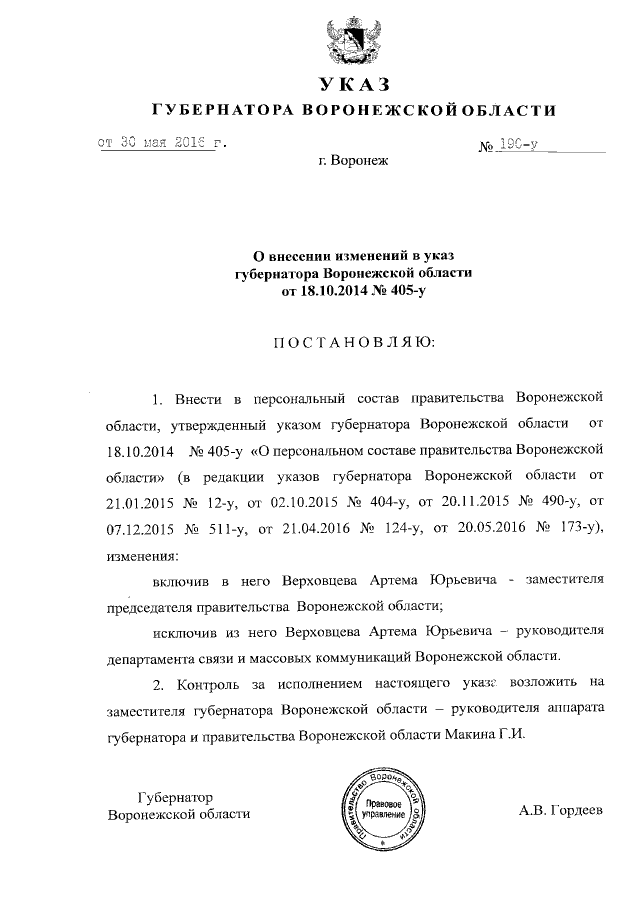 УКАЗ
ГУБЕРНАТОРА ВОРОНЕЖСКОЙ ОБЛАСТИ

от 30 мая 2016 г.

№ 190-у

г. Воронеж

О внесении изменений в указ губернатора Воронежской области от 18.10.2014 № 405-у

ПОСТАНОВЛЯЮ:

1. Внести в персональный состав правительства Воронежской области, утвержденный указом губернатора Воронежской области от 18.10.2014 № 405-у «О персональном составе правительства Воронежской области» (в редакции указов губернатора Воронежской области от 21.01.2015 № 12-у, от 02.10.2015 № 404-у, от 20.11.2015 № 490-у, от 07.12.2015 № 511-у, от 21.04.2016 № 124-у, от 20.05.2016 № 173-у), изменения:

включив в него Верховцева Артема Юрьевича - заместителя председателя правительства Воронежской области;

исключив из него Верховцева Артема Юрьевича – руководителя департамента связи и массовых коммуникаций Воронежской области.

2. Контроль за исполнением настоящего указа возложить на заместителя губернатора Воронежской области – руководителя аппарата губернатора и правительства Воронежской области Макина Г.И.

Губернатор
Воронежской области

Правительство Воронежской области
Правовое управление

А.В. Гордеев